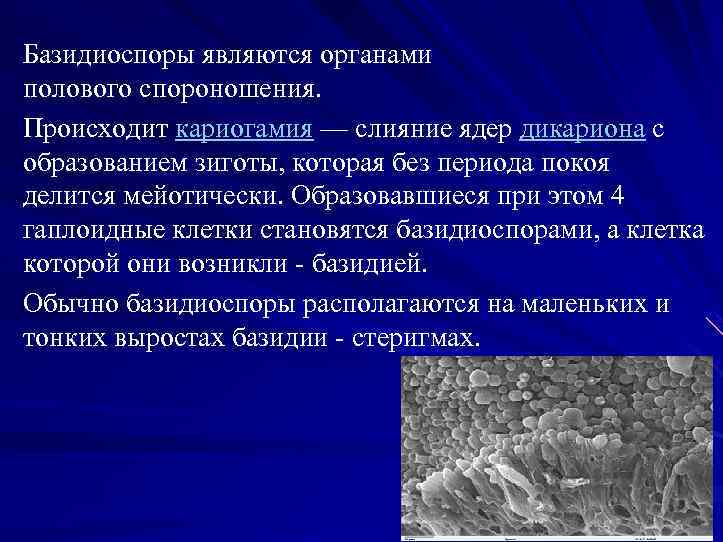 Базидиоспоры являются органами полового спороношения.

Происходит кариогамия — слияние ядер дикариона с образованием зиготы, которая без периода покоя делится мейотически. Образовавшиеся при этом 4 гаплоидные клетки становятся базидиоспорами, а клетка которой они возникли - базидией.

Обычно базидиоспоры располагаются на маленьких и тонких выростах базидии - стеригмах.